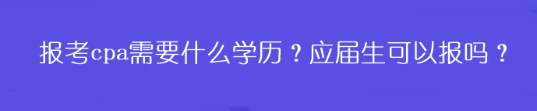 报考cpa需要什么学历？应届生可以报吗？